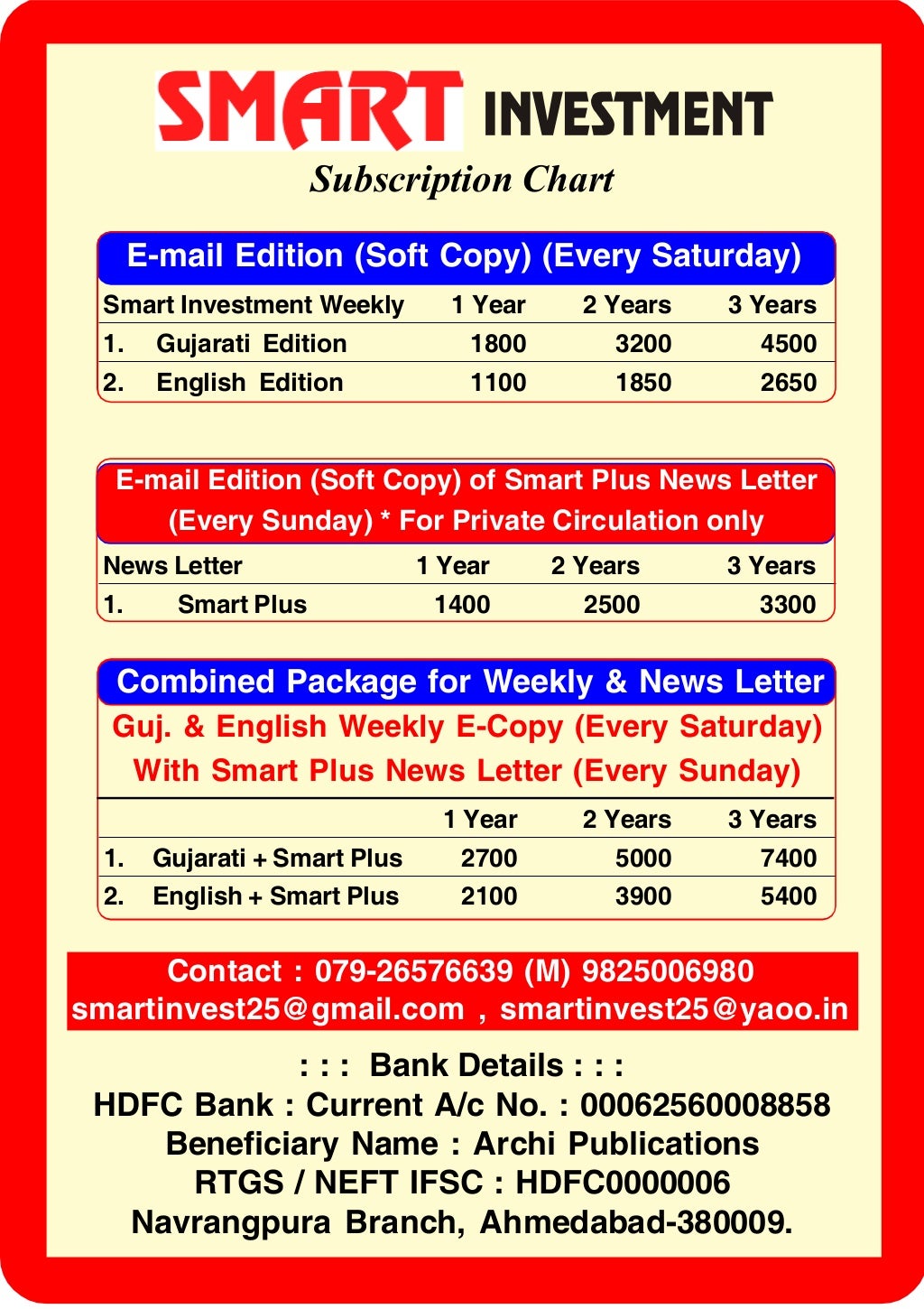 SMART INVESTMENT

Subscription Chart

E-mail Edition (Soft Copy) (Every Saturday)

| Smart Investment Weekly | 1 Year | 2 Years | 3 Years |
|---|---|---|---|
| 1. Gujarati Edition | 1800 | 3200 | 4500 |
| 2. English Edition | 1100 | 1850 | 2650 |

E-mail Edition (Soft Copy) of Smart Plus News Letter (Every Sunday) * For Private Circulation only

| News Letter | 1 Year | 2 Years | 3 Years |
|---|---|---|---|
| 1. Smart Plus | 1400 | 2500 | 3300 |

Combined Package for Weekly & News Letter

Guj. & English Weekly E-Copy (Every Saturday) With Smart Plus News Letter (Every Sunday)

| | 1 Year | 2 Years | 3 Years |
|---|---|---|---|
| 1. Gujarati + Smart Plus | 2700 | 5000 | 7400 |
| 2. English + Smart Plus | 2100 | 3900 | 5400 |

Contact : 079-26576639 (M) 9825006980
smartinvest25@gmail.com , smartinvest25@yaoo.in

: : : Bank Details : : :
HDFC Bank : Current A/c No. : 00062560008858
Beneficiary Name : Archi Publications
RTGS / NEFT IFSC : HDFC0000006
Navrangpura Branch, Ahmedabad-380009.